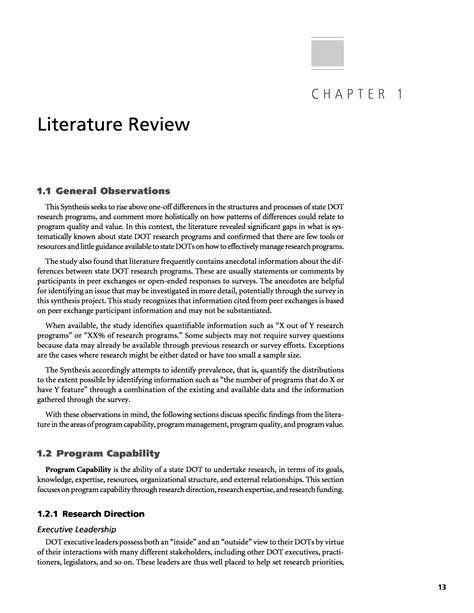 CHAPTER 1

Literature Review

1.1 General Observations

This Synthesis seeks to rise above one-off differences in the structures and processes of state DOT research programs, and comment more holistically on how patterns of differences could relate to program quality and value. In this context, the literature revealed significant gaps in what is systematically known about state DOT research programs and confirmed that there are few tools or resources and little guidance available to state DOTs on how to effectively manage research programs.

The study also found that literature frequently contains anecdotal information about the differences between state DOT research programs. These are usually statements or comments by participants in peer exchanges or open-ended responses to surveys. The anecdotes are helpful for identifying an issue that may be investigated in more detail, potentially through the survey in this synthesis project. This study recognizes that information cited from peer exchanges is based on peer exchange participant information and may not be substantiated.

When available, the study identifies quantifiable information such as "X out of Y research programs" or "XX% of research programs." Some subjects may not require survey questions because data may already be available through previous research or survey efforts. Exceptions are the cases where research might be either dated or have too small a sample size.

The Synthesis accordingly attempts to identify prevalence, that is, quantify the distributions to the extent possible by identifying information such as "the number of programs that do X or have Y feature" through a combination of the existing and available data and the information gathered through the survey.

With these observations in mind, the following sections discuss specific findings from the literature in the areas of program capability, program management, program quality, and program value.

1.2 Program Capability

Program Capability is the ability of a state DOT to undertake research, in terms of its goals, knowledge, expertise, resources, organizational structure, and external relationships. This section focuses on program capability through research direction, research expertise, and research funding.

1.2.1 Research Direction

Executive Leadership

DOT executive leaders possess both an "inside" and an "outside" view to their DOTs by virtue of their interactions with many different stakeholders, including other DOT executives, practitioners, legislators, and so on. These leaders are thus well placed to help set research priorities,

13